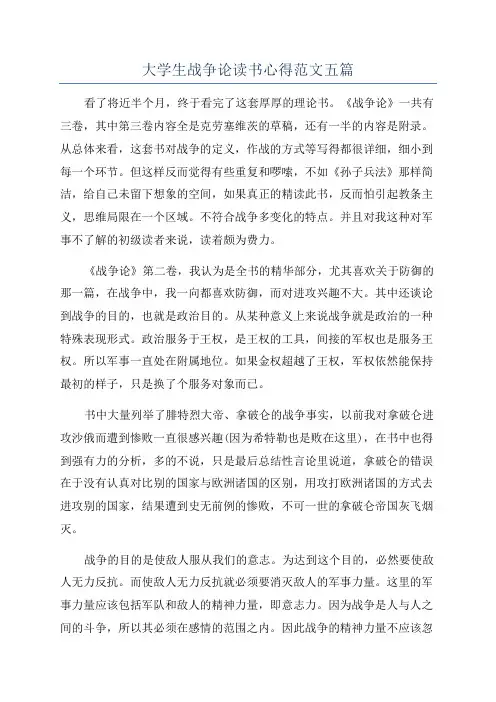 大学生战争论读书心得范文五篇

看了将近半个月，终于看完了这套厚厚的理论书。《战争论》一共有三卷，其中第三卷内容全是克劳塞维茨的草稿，还有一半的内容是附录。从总体来看，这套书对战争的定义，作战的方式等写得都很详细，细小到每一个环节。但这样反而觉得有些重复和啰嗦，不如《孙子兵法》那样简洁，给自己未留下想象的空间，如果真正的精读此书，反而怕引起教条主义，思维局限在一个区域。不符合战争多变化的特点。并且对我这种对军事不了解的初级读者来说，读着颇为费力。

《战争论》第二卷，我认为是全书的精华部分，尤其喜欢关于防御的那一篇，在战争中，我一向都喜欢防御，而对进攻兴趣不大。其中还谈论到战争的目的，也就是政治目的。从某种意义上来说战争就是政治的一种特殊表现形式。政治服务于王权，是王权的工具，间接的军权也是服务王权。所以军事一直处在附属地位。如果金权超越了王权，军权依然能保持最初的样子，只是换了个服务对象而已。

书中大量列举了腓特烈大帝、拿破仑的战争事实，以前我对拿破仑进攻沙俄而遭到惨败一直很感兴趣(因为希特勒也是败在这里)，在书中也得到强有力的分析，多的不说，只是最后总结性言论里说道，拿破仑的错误在于没有认真对比别的国家与欧洲诸国的区别，用攻打欧洲诸国的方式去进攻别的国家，结果遭到史无前例的惨败，不可一世的拿破仑帝国灰飞烟灭。

战争的目的是使敌人服从我们的意志。为达到这个目的，必然要使敌人无力反抗。而使敌人无力反抗就必须要消灭敌人的军事力量。这里的军事力量应该包括军队和敌人的精神力量，即意志力。因为战争是人与人之间的斗争，所以其必须在感情的范围之内。因此战争的精神力量不应该忽